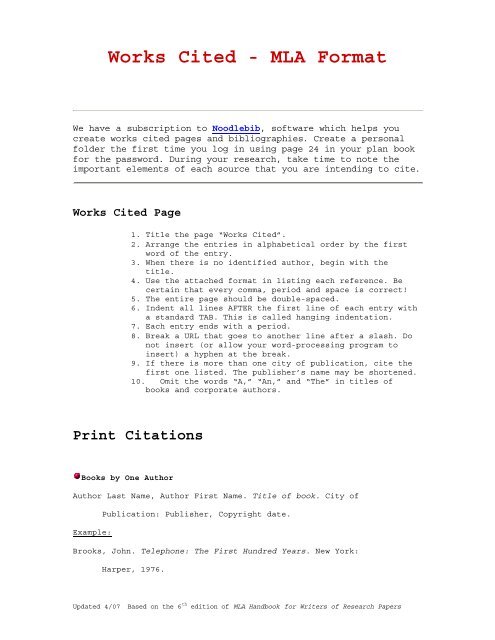 Works Cited - MLA Format

We have a subscription to Noodlebib, software which helps you create works cited pages and bibliographies. Create a personal folder the first time you log in using page 24 in your plan book for the password. During your research, take time to note the important elements of each source that you are intending to cite.

Works Cited Page

1. Title the page "Works Cited".
2. Arrange the entries in alphabetical order by the first word of the entry.
3. When there is no identified author, begin with the title.
4. Use the attached format in listing each reference. Be certain that every comma, period and space is correct!
5. The entire page should be double-spaced.
6. Indent all lines AFTER the first line of each entry with a standard TAB. This is called hanging indentation.
7. Each entry ends with a period.
8. Break a URL that goes to another line after a slash. Do not insert (or allow your word-processing program to insert) a hyphen at the break.
9. If there is more than one city of publication, cite the first one listed. The publisher's name may be shortened.
10. Omit the words "A," "An," and "The" in titles of books and corporate authors.

Print Citations

Books by One Author

Author Last Name, Author First Name. Title of book. City of

Publication: Publisher, Copyright date.

Example:

Brooks, John. Telephone: The First Hundred Years. New York:

Harper, 1976.

Updated 4/07 Based on the 6$^{th}$ edition of MLA Handbook for Writers of Research Papers